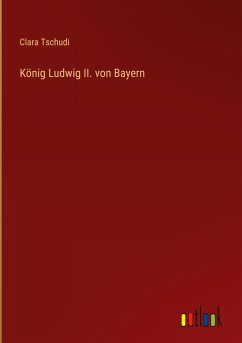 Clara Tschudi

König Ludwig II. von Bayern

outlook